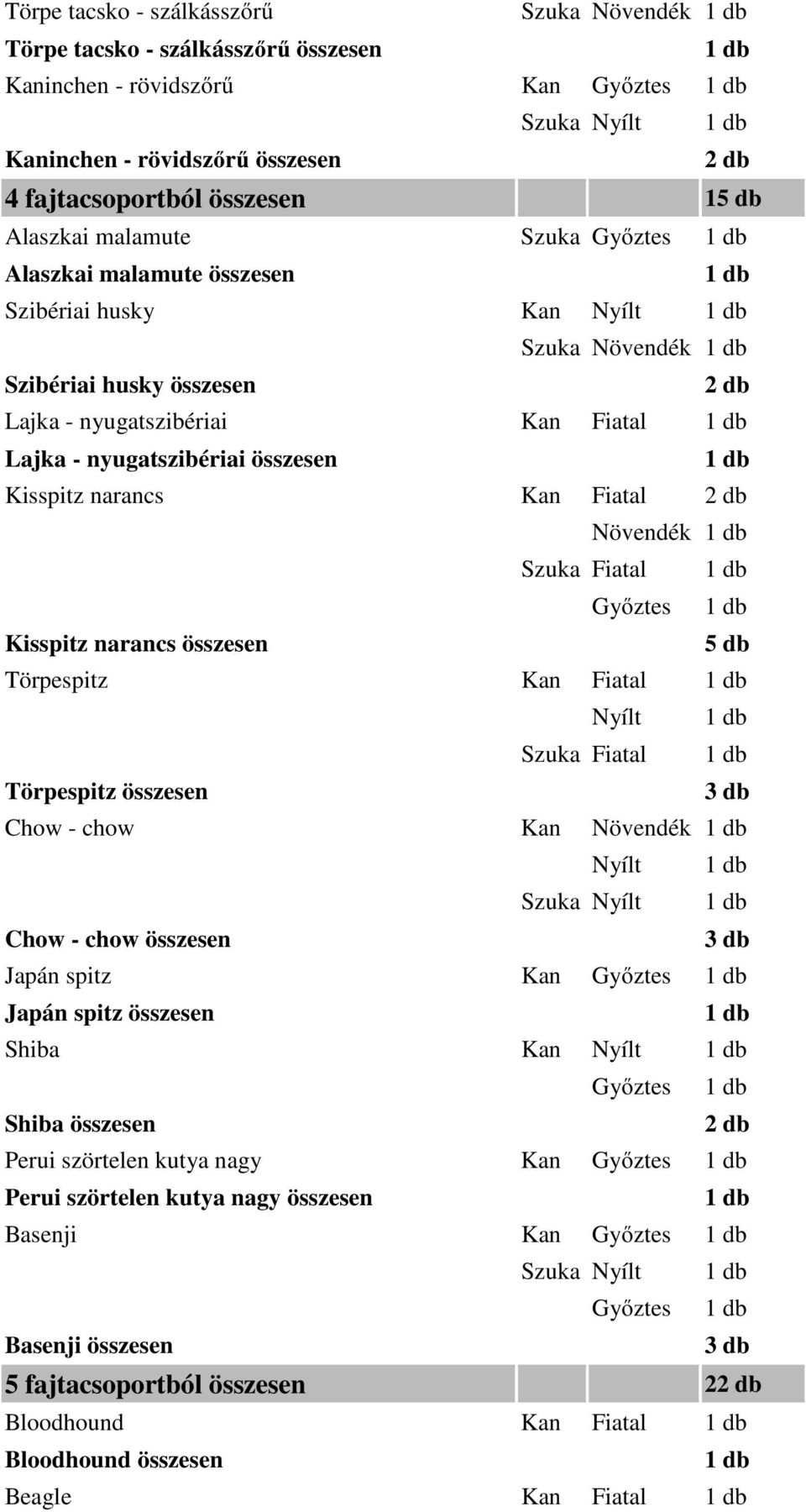 | | | | |
|---|---|---|---|
| Törpe tacsko - szálkásszőrű | Szuka | Növendék | 1 db |
| Törpe tacsko - szálkásszőrű összesen | | | 1 db |
| Kaninchen - rövidszőrű | Kan | Győztes | 1 db |
| | Szuka | Nyílt | 1 db |
| Kaninchen - rövidszőrű összesen | | | 2 db |
| 4 fajtacsoportból összesen | | | 15 db |
| Alaszkai malamute | Szuka | Győztes | 1 db |
| Alaszkai malamute összesen | | | 1 db |
| Szibériai husky | Kan | Nyílt | 1 db |
| | Szuka | Növendék | 1 db |
| Szibériai husky összesen | | | 2 db |
| Lajka - nyugatszibériai | Kan | Fiatal | 1 db |
| Lajka - nyugatszibériai összesen | | | 1 db |
| Kisspitz narancs | Kan | Fiatal | 2 db |
| | | Növendék | 1 db |
| | Szuka | Fiatal | 1 db |
| | | Győztes | 1 db |
| Kisspitz narancs összesen | | | 5 db |
| Törpespitz | Kan | Fiatal | 1 db |
| | | Nyílt | 1 db |
| | Szuka | Fiatal | 1 db |
| Törpespitz összesen | | | 3 db |
| Chow - chow | Kan | Növendék | 1 db |
| | | Nyílt | 1 db |
| | Szuka | Nyílt | 1 db |
| Chow - chow összesen | | | 3 db |
| Japán spitz | Kan | Győztes | 1 db |
| Japán spitz összesen | | | 1 db |
| Shiba | Kan | Nyílt | 1 db |
| | | Győztes | 1 db |
| Shiba összesen | | | 2 db |
| Perui szörtelen kutya nagy | Kan | Győztes | 1 db |
| Perui szörtelen kutya nagy összesen | | | 1 db |
| Basenji | Kan | Győztes | 1 db |
| | Szuka | Nyílt | 1 db |
| | | Győztes | 1 db |
| Basenji összesen | | | 3 db |
| 5 fajtacsoportból összesen | | | 22 db |
| Bloodhound | Kan | Fiatal | 1 db |
| Bloodhound összesen | | | 1 db |
| Beagle | Kan | Fiatal | 1 db |